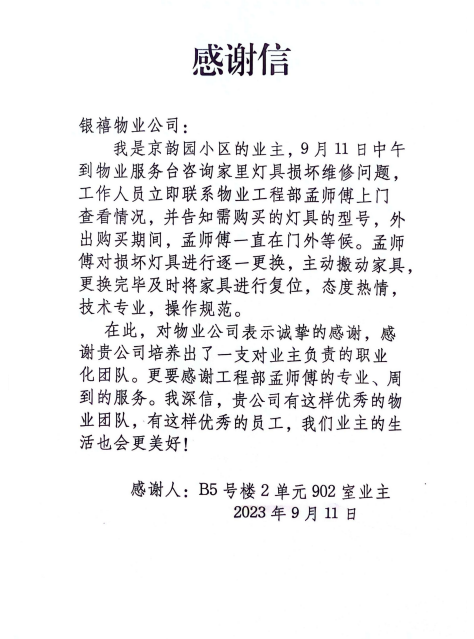 感谢信

银禧物业公司：

我是京韵园小区的业主，9月11日中午到物业服务台咨询家里灯具损坏维修问题，工作人员立即联系物业工程部孟师傅上门查看情况，并告知需购买的灯具的型号，外出购买期间，孟师傅一直在门外等候。孟师傅对损坏灯具进行逐一更换，主动搬动家具，更换完毕及时将家具进行复位，态度热情，技术专业，操作规范。

在此，对物业公司表示诚挚的感谢，感谢贵公司培养出了一支对业主负责的职业化团队。更要感谢工程部孟师傅的专业、周到的服务。我深信，贵公司有这样优秀的物业团队，有这样优秀的员工，我们业主的生活也会更美好！

感谢人：B5号楼2单元902室业主
2023年9月11日